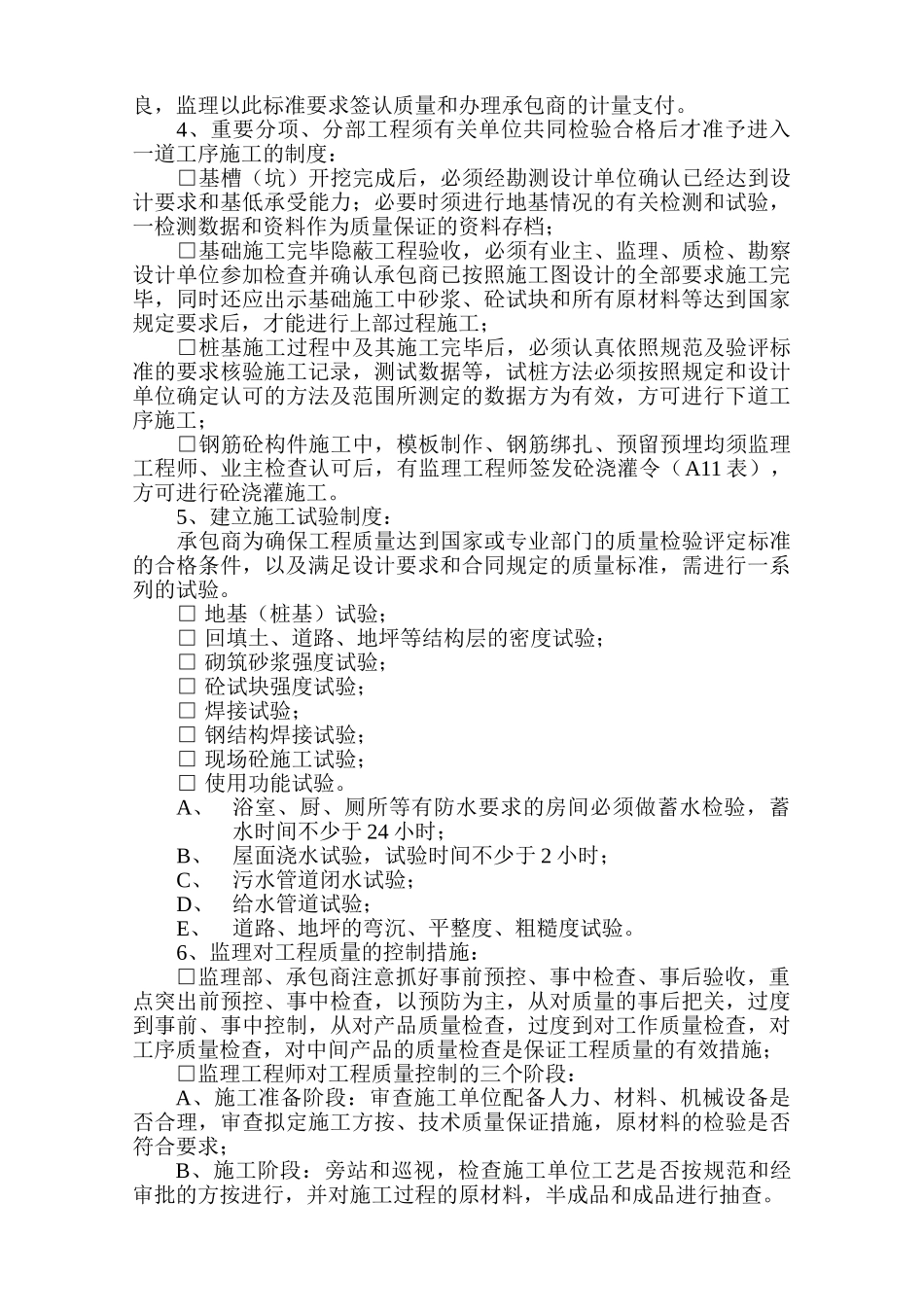 良，监理以此标准要求签认质量和办理承包商的计量支付。

4、重要分项、分部工程须有关单位共同检验合格后才准予进入一道工序施工的制度：

□基槽（坑）开挖完成后，必须经勘测设计单位确认已经达到设计要求和基低承受能力；必要时须进行地基情况的有关检测和试验，一检测数据和资料作为质量保证的资料存档；

□基础施工完毕隐蔽工程验收，必须有业主、监理、质检、勘察设计单位参加检查并确认承包商已按照施工图设计的全部要求施工完毕，同时还应出示基础施工中砂浆、砼试块和所有原材料等达到国家规定要求后，才能进行上部过程施工；

□桩基施工过程中及其施工完毕后，必须认真依照规范及验评标准的要求核验施工记录，测试数据等，试桩方法必须按照规定和设计单位确定认可的方法及范围所测定的数据方为有效，方可进行下道工序施工；

□钢筋砼构件施工中，模板制作、钢筋绑扎、预留预埋均须监理工程师、业主检查认可后，有监理工程师签发砼浇灌令（A11 表），方可进行砼浇灌施工。

5、建立施工试验制度：

承包商为确保工程质量达到国家或专业部门的质量检验评定标准的合格条件，以及满足设计要求和合同规定的质量标准，需进行一系列的试验。

□ 地基（桩基）试验；
□ 回填土、道路、地坪等结构层的密度试验；
□ 砌筑砂浆强度试验；
□ 砼试块强度试验；
□ 焊接试验；
□ 钢结构焊接试验；
□ 现场砼施工试验；
□ 使用功能试验。

A、 浴室、厨、厕所等有防水要求的房间必须做蓄水检验，蓄水时间不少于 24 小时；
B、 屋面浇水试验，试验时间不少于 2 小时；
C、 污水管道闭水试验；
D、 给水管道试验；
E、 道路、地坪的弯沉、平整度、粗糙度试验。

6、监理对工程质量的控制措施：

□监理部、承包商注意抓好事前预控、事中检查、事后验收，重点突出前预控、事中检查，以预防为主，从对质量的事后把关，过度到事前、事中控制，从对产品质量检查，过度到对工作质量检查，对工序质量检查，对中间产品的质量检查是保证工程质量的有效措施；

□监理工程师对工程质量控制的三个阶段：

A、施工准备阶段：审查施工单位配备人力、材料、机械设备是否合理，审查拟定施工方按、技术质量保证措施，原材料的检验是否符合要求；

B、施工阶段：旁站和巡视，检查施工单位工艺是否按规范和经审批的方按进行，并对施工过程的原材料，半成品和成品进行抽查。